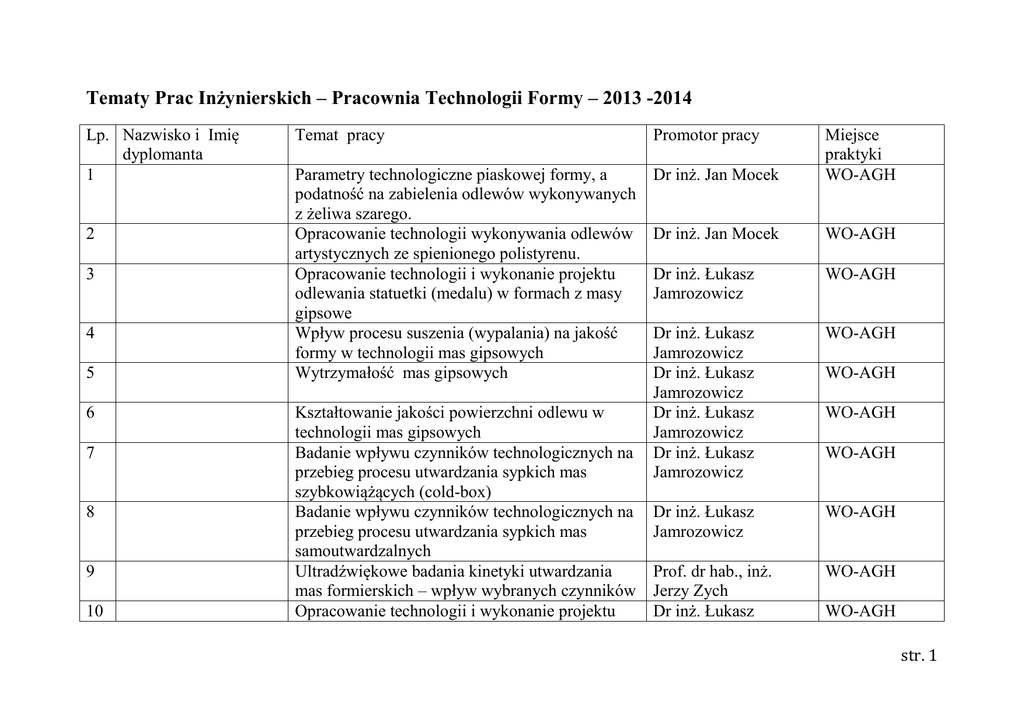 Tematy Prac Inżynierskich – Pracownia Technologii Formy – 2013 -2014

| Lp. | Nazwisko i Imię dyplomanta | Temat pracy | Promotor pracy | Miejsce praktyki |
|---|---|---|---|---|
| 1 | | Parametry technologiczne piaskowej formy, a podatność na zabielenia odlewów wykonywanych z żeliwa szarego. | Dr inż. Jan Mocek | WO-AGH |
| 2 | | Opracowanie technologii wykonywania odlewów artystycznych ze spienionego polistyrenu. | Dr inż. Jan Mocek | WO-AGH |
| 3 | | Opracowanie technologii i wykonanie projektu odlewania statuetki (medalu) w formach z masy gipsowe | Dr inż. Łukasz Jamrozowicz | WO-AGH |
| 4 | | Wpływ procesu suszenia (wypalania) na jakość formy w technologii mas gipsowych | Dr inż. Łukasz Jamrozowicz | WO-AGH |
| 5 | | Wytrzymałość mas gipsowych | Dr inż. Łukasz Jamrozowicz | WO-AGH |
| 6 | | Kształtowanie jakości powierzchni odlewu w technologii mas gipsowych | Dr inż. Łukasz Jamrozowicz | WO-AGH |
| 7 | | Badanie wpływu czynników technologicznych na przebieg procesu utwardzania sypkich mas szybkowiążących (cold-box) | Dr inż. Łukasz Jamrozowicz | WO-AGH |
| 8 | | Badanie wpływu czynników technologicznych na przebieg procesu utwardzania sypkich mas samoutwardzalnych | Dr inż. Łukasz Jamrozowicz | WO-AGH |
| 9 | | Ultradźwiękowe badania kinetyki utwardzania mas formierskich – wpływ wybranych czynników | Prof. dr hab., inż. Jerzy Zych | WO-AGH |
| 10 | | Opracowanie technologii i wykonanie projektu | Dr inż. Łukasz | WO-AGH |

str. 1